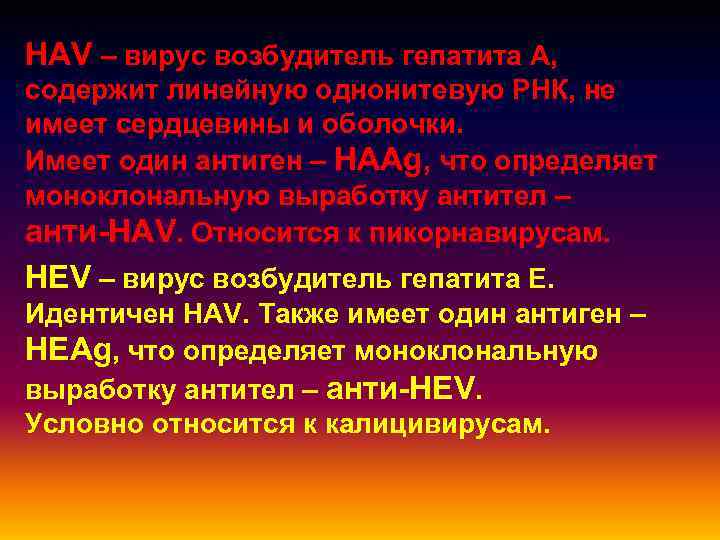 HAV – вирус возбудитель гепатита А, содержит линейную однонитевую РНК, не имеет сердцевины и оболочки.
Имеет один антиген – HAAg, что определяет моноклональную выработку антител – анти-HAV. Относится к пикорнавирусам.

HEV – вирус возбудитель гепатита Е. Идентичен HAV. Также имеет один антиген – HEAg, что определяет моноклональную выработку антител – анти-HEV.
Условно относится к калицивирусам.